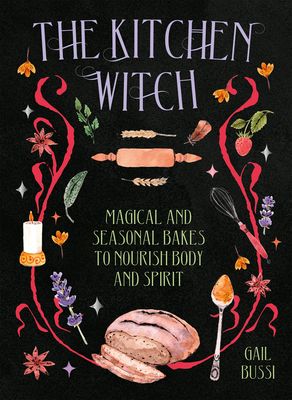 THE KITCHEN WITCH

MAGICAL AND SEASONAL BAKES TO NOURISH BODY AND SPIRIT

GAIL BUSSI